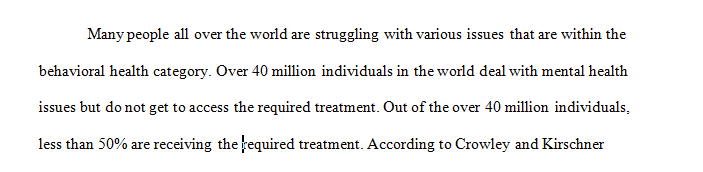 Many people all over the world are struggling with various issues that are within the behavioral health category. Over 40 million individuals in the world deal with mental health issues but do not get to access the required treatment. Out of the over 40 million individuals, less than 50% are receiving the required treatment. According to Crowley and Kirschner